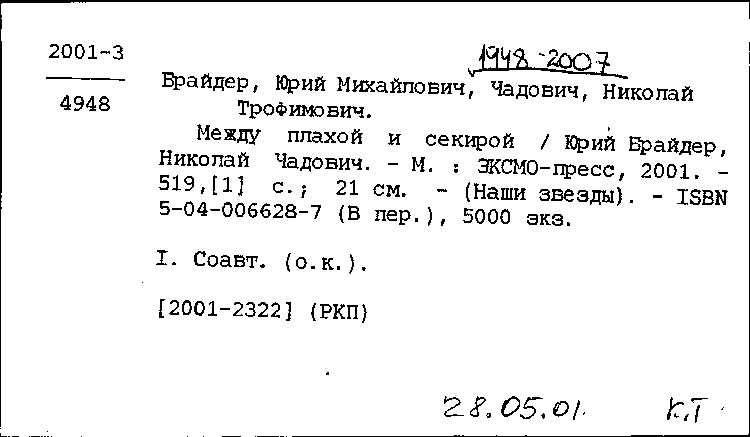 2001-3

4948

1948-2007

Брайдер, Юрий Михайлович, Чадович, Николай Трофимович.

Между плахой и секирой / Юрий Брайдер, Николай Чадович. - М. : ЭКСМО-пресс, 2001. - 519,[1] с.; 21 см. - (Наши звезды). - ISBN 5-04-006628-7 (В пер.), 5000 экз.

I. Соавт. (о.к.).

[2001-2322] (РКП)

28.05.01. К.Т.